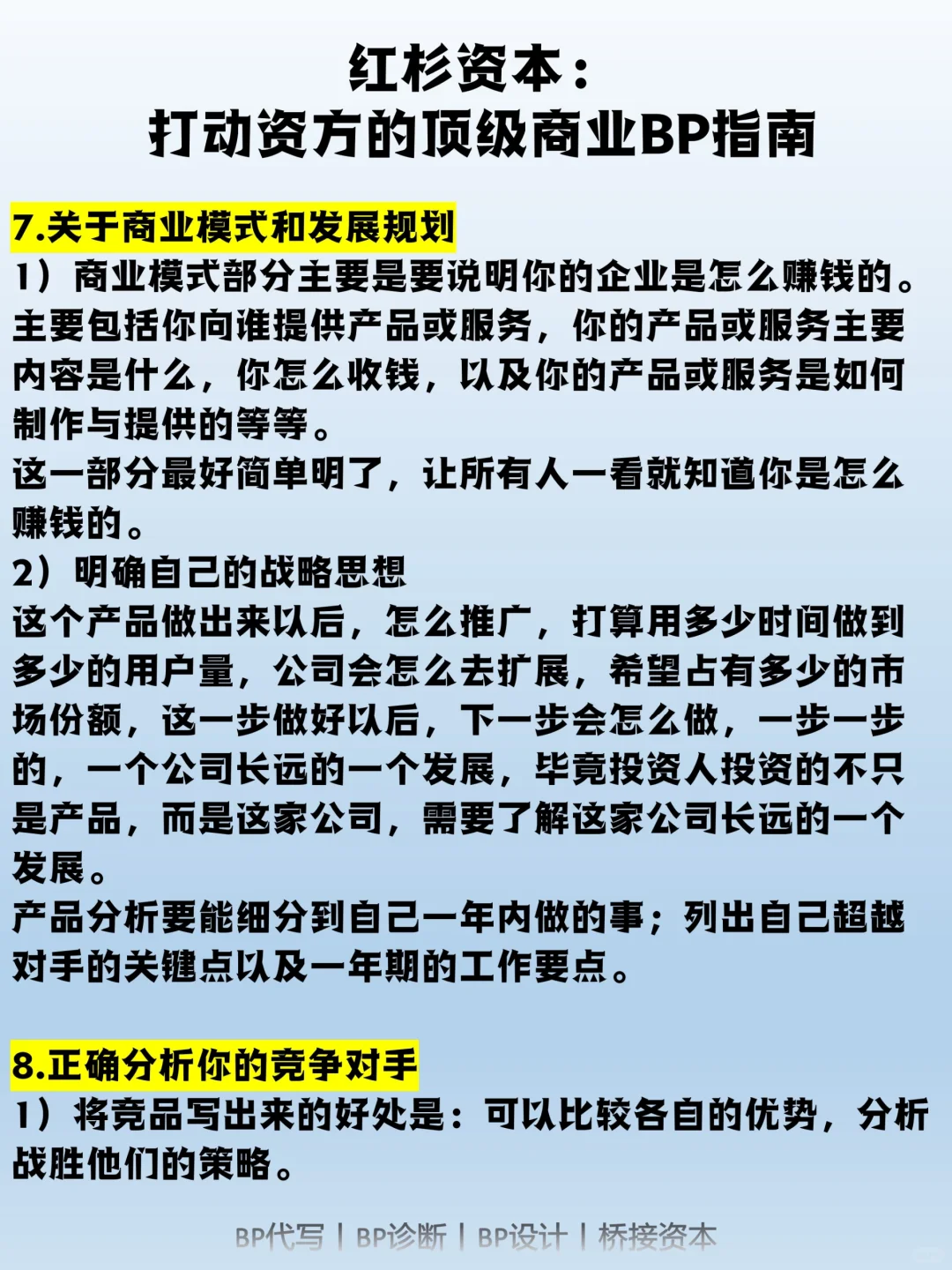 红杉资本：
打动资方的顶级商业BP指南

7.关于商业模式和发展规划

1）商业模式部分主要是要说明你的企业是怎么赚钱的。主要包括你向谁提供产品或服务，你的产品或服务主要内容是什么，你怎么收钱，以及你的产品或服务是如何制作与提供的等等。

这一部分最好简单明了，让所有人一看就知道你是怎么赚钱的。

2）明确自己的战略思想

这个产品做出来以后，怎么推广，打算用多少时间做到多少的用户量，公司会怎么去扩展，希望占有多少的市场份额，这一步做好以后，下一步会怎么做，一步一步的，一个公司长远的一个发展，毕竟投资人投资的不只是产品，而是这家公司，需要了解这家公司长远的一个发展。

产品分析要能细分到自己一年内做的事；列出自己超越对手的关键点以及一年期的工作要点。

8.正确分析你的竞争对手

1）将竞品写出来的好处是：可以比较各自的优势，分析战胜他们的策略。

BP代写 | BP诊断 | BP设计 | 桥接资本